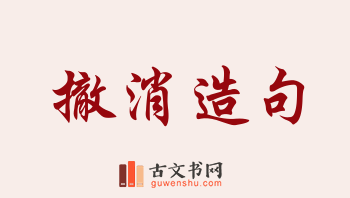 撤消造句

古文书网
guwenshu.com